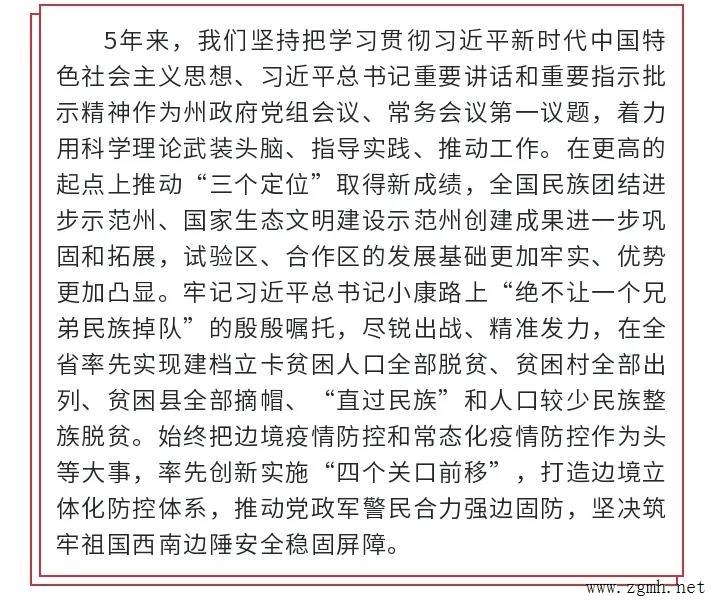 5年来，我们坚持把学习贯彻习近平新时代中国特色社会主义思想、习近平总书记重要讲话和重要指示批示精神作为州政府党组会议、常务会议第一议题，着力用科学理论武装头脑、指导实践、推动工作。在更高的起点上推动“三个定位”取得新成绩，全国民族团结进步示范州、国家生态文明建设示范州创建成果进一步巩固和拓展，试验区、合作区的发展基础更加牢实、优势更加凸显。牢记习近平总书记小康路上“绝不让一个兄弟民族掉队”的殷殷嘱托，尽锐出战、精准发力，在全省率先实现建档立卡贫困人口全部脱贫、贫困村全部出列、贫困县全部摘帽、“直过民族”和人口较少民族整族脱贫。始终把边境疫情防控和常态化疫情防控作为头等大事，率先创新实施“四个关口前移”，打造边境立体化防控体系，推动党政军警民合力强边固防，坚决筑牢祖国西南边陲安全稳固屏障。

www.zgmh.net